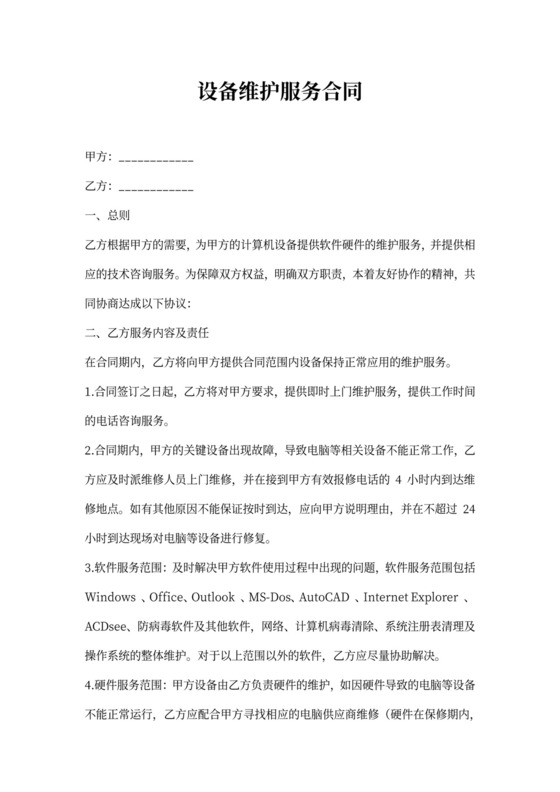 设备维护服务合同

甲方：____________

乙方：____________

一、总则

乙方根据甲方的需要，为甲方的计算机设备提供软件硬件的维护服务，并提供相应的技术咨询服务。为保障双方权益，明确双方职责，本着友好协作的精神，共同协商达成以下协议：

二、乙方服务内容及责任

在合同期内，乙方将向甲方提供合同范围内设备保持正常应用的维护服务。

1.合同签订之日起，乙方将对甲方要求，提供即时上门维护服务，提供工作时间的电话咨询服务。

2.合同期内，甲方的关键设备出现故障，导致电脑等相关设备不能正常工作，乙方应及时派维修人员上门维修，并在接到甲方有效报修电话的 4 小时内到达维修地点。如有其他原因不能保证按时到达，应向甲方说明理由，并在不超过 24 小时到达现场对电脑等设备进行修复。

3.软件服务范围：及时解决甲方软件使用过程中出现的问题，软件服务范围包括 Windows 、Office、Outlook 、MS-Dos、AutoCAD 、Internet Explorer 、ACDsee、防病毒软件及其他软件，网络、计算机病毒清除、系统注册表清理及操作系统的整体维护。对于以上范围以外的软件，乙方应尽量协助解决。

4.硬件服务范围：甲方设备由乙方负责硬件的维护，如因硬件导致的电脑等设备不能正常运行，乙方应配合甲方寻找相应的电脑供应商维修（硬件在保修期内，